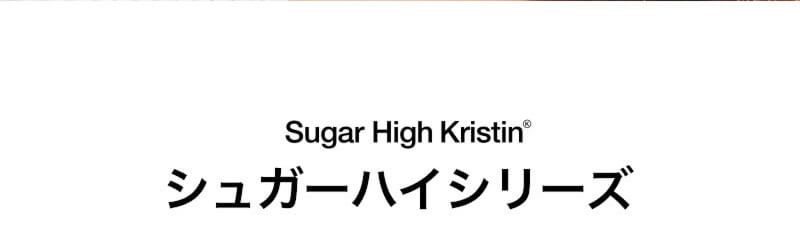 Sugar High Kristin®
シュガーハイシリーズ